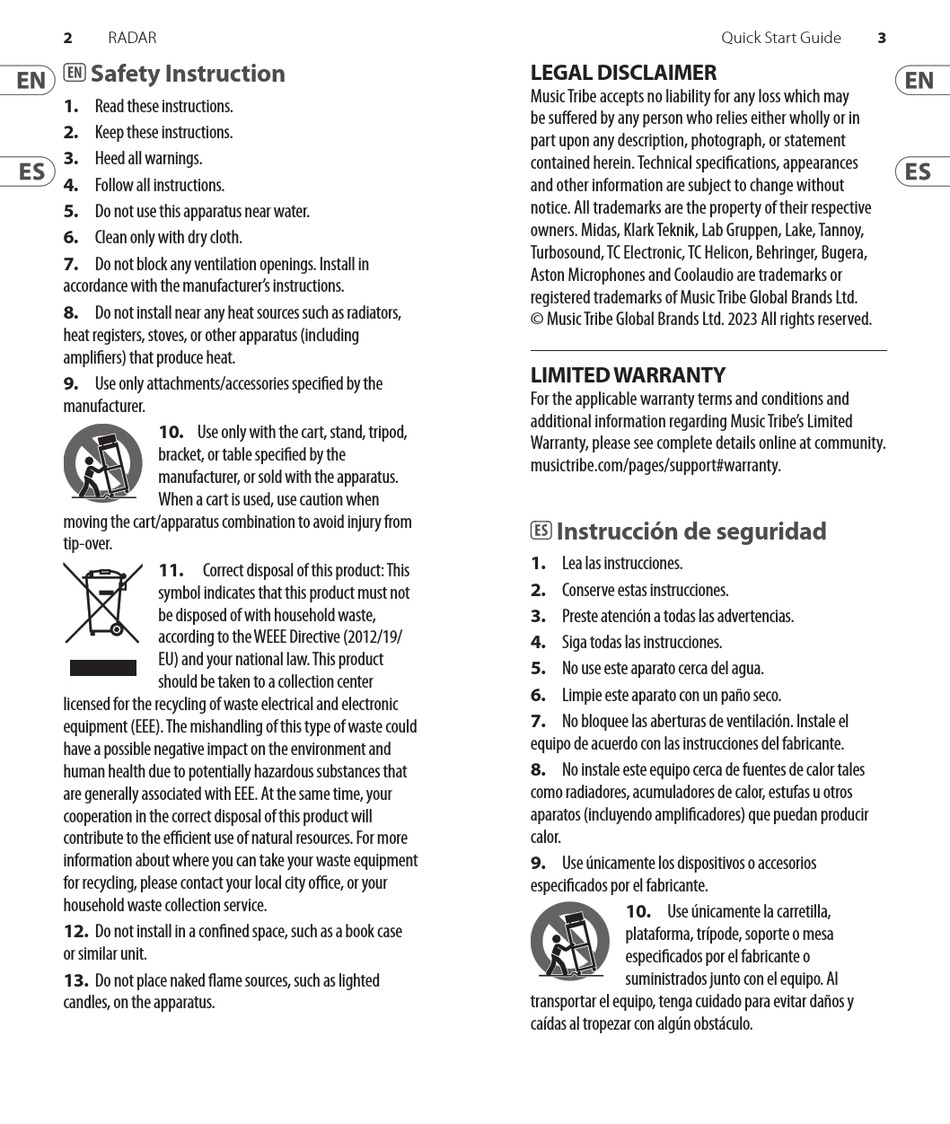 2 RADAR

EN

ES

EN Safety Instruction

1. Read these instructions.

2. Keep these instructions.

3. Heed all warnings.

4. Follow all instructions.

5. Do not use this apparatus near water.

6. Clean only with dry cloth.

7. Do not block any ventilation openings. Install in accordance with the manufacturer's instructions.

8. Do not install near any heat sources such as radiators, heat registers, stoves, or other apparatus (including amplifiers) that produce heat.

9. Use only attachments/accessories specified by the manufacturer.

10. Use only with the cart, stand, tripod, bracket, or table specified by the manufacturer, or sold with the apparatus. When a cart is used, use caution when moving the cart/apparatus combination to avoid injury from tip-over.

11. Correct disposal of this product: This symbol indicates that this product must not be disposed of with household waste, according to the WEEE Directive (2012/19/EU) and your national law. This product should be taken to a collection center licensed for the recycling of waste electrical and electronic equipment (EEE). The mishandling of this type of waste could have a possible negative impact on the environment and human health due to potentially hazardous substances that are generally associated with EEE. At the same time, your cooperation in the correct disposal of this product will contribute to the efficient use of natural resources. For more information about where you can take your waste equipment for recycling, please contact your local city office, or your household waste collection service.

12. Do not install in a confined space, such as a book case or similar unit.

13. Do not place naked flame sources, such as lighted candles, on the apparatus.

Quick Start Guide 3

EN

ES

LEGAL DISCLAIMER

Music Tribe accepts no liability for any loss which may be suffered by any person who relies either wholly or in part upon any description, photograph, or statement contained herein. Technical specifications, appearances and other information are subject to change without notice. All trademarks are the property of their respective owners. Midas, Klark Teknik, Lab Gruppen, Lake, Tannoy, Turbosound, TC Electronic, TC Helicon, Behringer, Bugera, Aston Microphones and Coolaudio are trademarks or registered trademarks of Music Tribe Global Brands Ltd. © Music Tribe Global Brands Ltd. 2023 All rights reserved.

LIMITED WARRANTY

For the applicable warranty terms and conditions and additional information regarding Music Tribe's Limited Warranty, please see complete details online at community.musictribe.com/pages/support#warranty.

ES Instrucción de seguridad

1. Lea las instrucciones.

2. Conserve estas instrucciones.

3. Preste atención a todas las advertencias.

4. Siga todas las instrucciones.

5. No use este aparato cerca del agua.

6. Limpie este aparato con un paño seco.

7. No bloquee las aberturas de ventilación. Instale el equipo de acuerdo con las instrucciones del fabricante.

8. No instale este equipo cerca de fuentes de calor tales como radiadores, acumuladores de calor, estufas u otros aparatos (incluyendo amplificadores) que puedan producir calor.

9. Use únicamente los dispositivos o accesorios especificados por el fabricante.

10. Use únicamente la carretilla, plataforma, trípode, soporte o mesa especificados por el fabricante o suministrados junto con el equipo. Al transportar el equipo, tenga cuidado para evitar daños y caídas al tropezar con algún obstáculo.